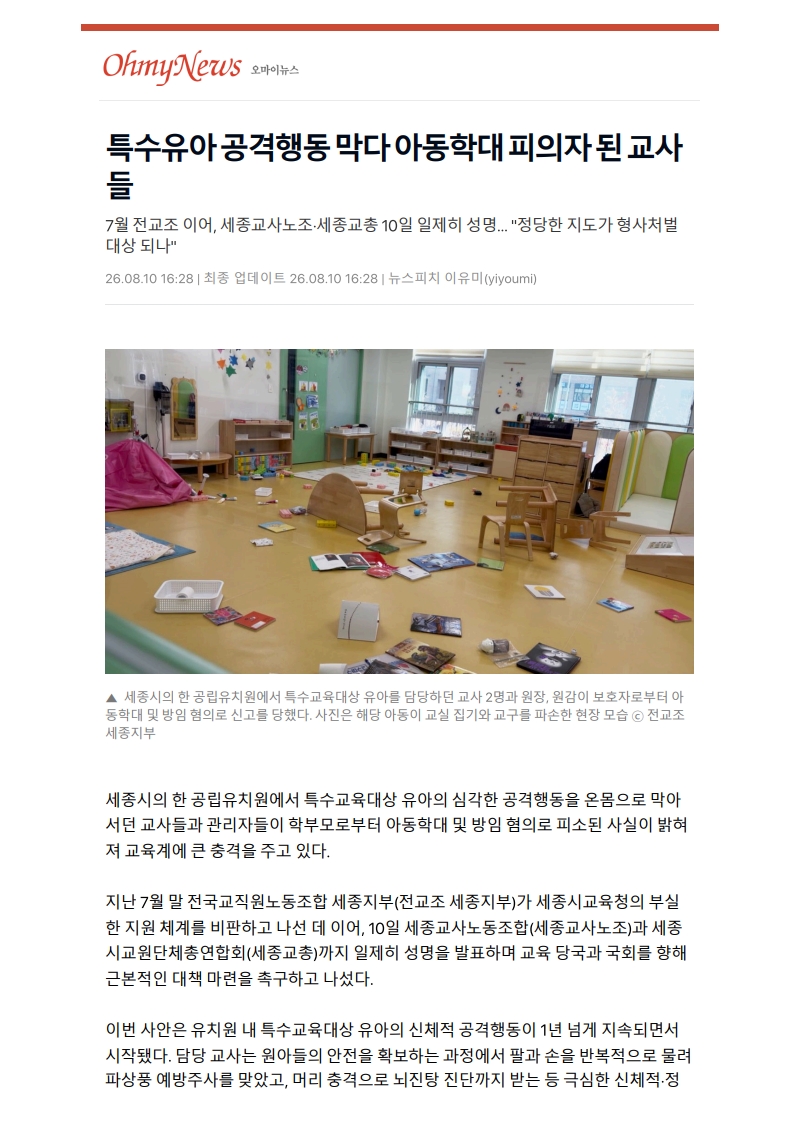 OhmyNews 오마이뉴스

특수유아 공격행동 막다 아동학대 피의자 된 교사들

7월 전교조 이어, 세종교사노조·세종교총 10일 일제히 성명... "정당한 지도가 형사처벌 대상 되나"

26.08.10 16:28 | 최종 업데이트 26.08.10 16:28 | 뉴스피치 이유미(yiyoumi)

▲ 세종시의 한 공립유치원에서 특수교육대상 유아를 담당하던 교사 2명과 원장, 원감이 보호자로부터 아동학대 및 방임 혐의로 신고를 당했다. 사진은 해당 아동이 교실 집기와 교구를 파손한 현장 모습 ⓒ 전교조 세종지부

세종시의 한 공립유치원에서 특수교육대상 유아의 심각한 공격행동을 온몸으로 막아서던 교사들과 관리자들이 학부모로부터 아동학대 및 방임 혐의로 피소된 사실이 밝혀져 교육계에 큰 충격을 주고 있다.

지난 7월 말 전국교직원노동조합 세종지부(전교조 세종지부)가 세종시교육청의 부실한 지원 체계를 비판하고 나선 데 이어, 10일 세종교사노동조합(세종교사노조)과 세종시교원단체총연합회(세종교총)까지 일제히 성명을 발표하며 교육 당국과 국회를 향해 근본적인 대책 마련을 촉구하고 나섰다.

이번 사안은 유치원 내 특수교육대상 유아의 신체적 공격행동이 1년 넘게 지속되면서 시작됐다. 담당 교사는 원아들의 안전을 확보하는 과정에서 팔과 손을 반복적으로 물려 파상풍 예방주사를 맞았고, 머리 충격으로 뇌진탕 진단까지 받는 등 극심한 신체적·정